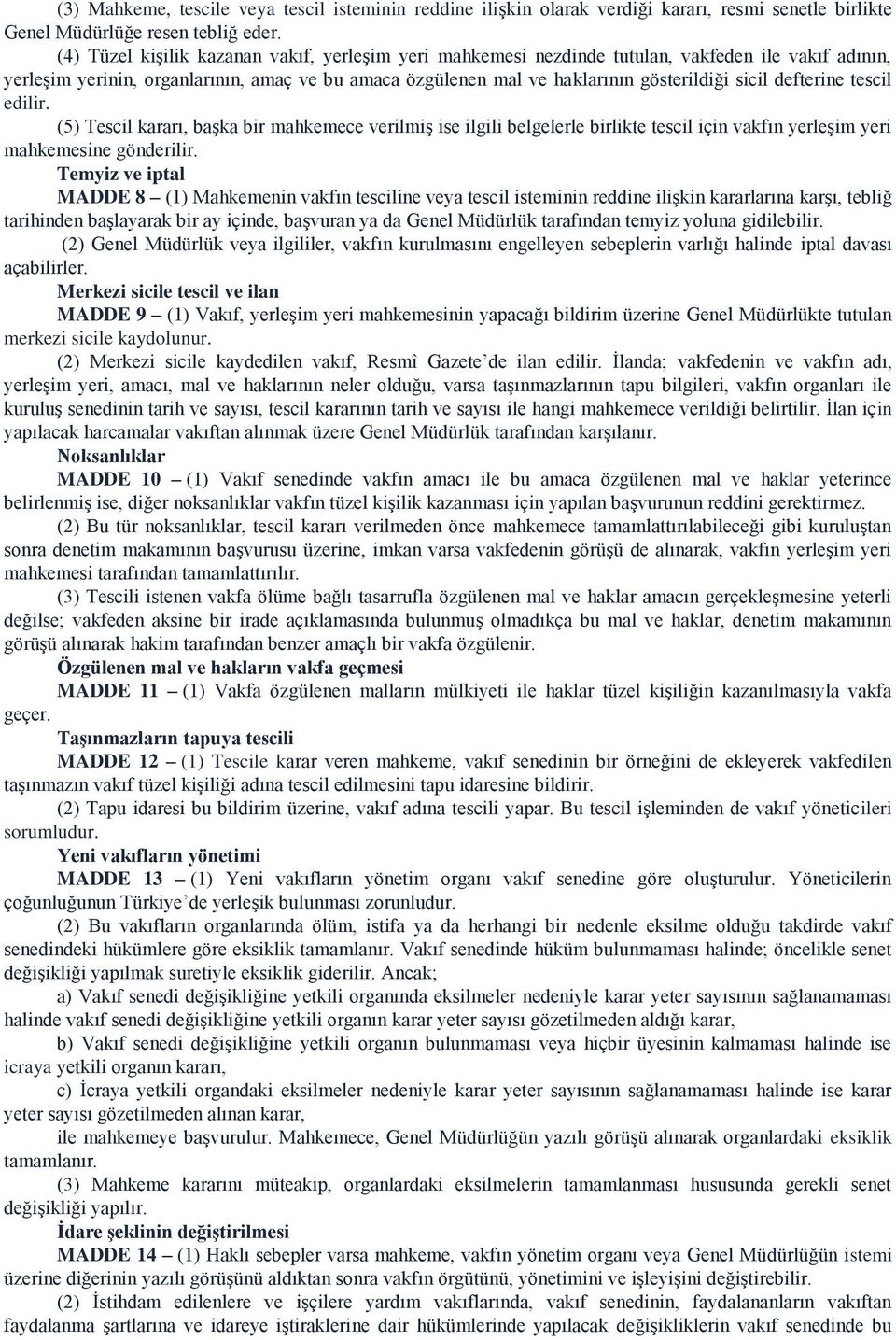 (3) Mahkeme, tescile veya tescil isteminin reddine ilişkin olarak verdiği kararı, resmi senetle birlikte Genel Müdürlüğe resen tebliğ eder.

(4) Tüzel kişilik kazanan vakıf, yerleşim yeri mahkemesi nezdinde tutulan, vakfeden ile vakıf adının, yerleşim yerinin, organlarının, amaç ve bu amaca özgülenen mal ve haklarının gösterildiği sicil defterine tescil edilir.

(5) Tescil kararı, başka bir mahkemece verilmiş ise ilgili belgelerle birlikte tescil için vakfın yerleşim yeri mahkemesine gönderilir.

Temyiz ve iptal

MADDE 8 – (1) Mahkemenin vakfın tesciline veya tescil isteminin reddine ilişkin kararlarına karşı, tebliğ tarihinden başlayarak bir ay içinde, başvuran ya da Genel Müdürlük tarafından temyiz yoluna gidilebilir.

(2) Genel Müdürlük veya ilgililer, vakfın kurulmasını engelleyen sebeplerin varlığı halinde iptal davası açabilirler.

Merkezi sicile tescil ve ilan

MADDE 9 – (1) Vakıf, yerleşim yeri mahkemesinin yapacağı bildirim üzerine Genel Müdürlükte tutulan merkezi sicile kaydolunur.

(2) Merkezi sicile kaydedilen vakıf, Resmî Gazete'de ilan edilir. İlanda; vakfedenin ve vakfın adı, yerleşim yeri, amacı, mal ve haklarının neler olduğu, varsa taşınmazlarının tapu bilgileri, vakfın organları ile kuruluş senedinin tarih ve sayısı, tescil kararının tarih ve sayısı ile hangi mahkemece verildiği belirtilir. İlan için yapılacak harcamalar vakıftan alınmak üzere Genel Müdürlük tarafından karşılanır.

Noksanlıklar

MADDE 10 – (1) Vakıf senedinde vakfın amacı ile bu amaca özgülenen mal ve haklar yeterince belirlenmiş ise, diğer noksanlıklar vakfın tüzel kişilik kazanması için yapılan başvurunun reddini gerektirmez.

(2) Bu tür noksanlıklar, tescil kararı verilmeden önce mahkemece tamamlattırılabileceği gibi kuruluştan sonra denetim makamının başvurusu üzerine, imkan varsa vakfedenin görüşü de alınarak, vakfın yerleşim yeri mahkemesi tarafından tamamlattırılır.

(3) Tescili istenen vakfa ölüme bağlı tasarrufla özgülenen mal ve haklar amacın gerçekleşmesine yeterli değilse; vakfeden aksine bir irade açıklamasında bulunmuş olmadıkça bu mal ve haklar, denetim makamının görüşü alınarak hakim tarafından benzer amaçlı bir vakfa özgülenir.

Özgülenen mal ve hakların vakfa geçmesi

MADDE 11 – (1) Vakfa özgülenen malların mülkiyeti ile haklar tüzel kişiliğin kazanılmasıyla vakfa geçer.

Taşınmazların tapuya tescili

MADDE 12 – (1) Tescile karar veren mahkeme, vakıf senedinin bir örneğini de ekleyerek vakfedilen taşınmazın vakıf tüzel kişiliği adına tescil edilmesini tapu idaresine bildirir.

(2) Tapu idaresi bu bildirim üzerine, vakıf adına tescili yapar. Bu tescil işleminden de vakıf yöneticileri sorumludur.

Yeni vakıfların yönetimi

MADDE 13 – (1) Yeni vakıfların yönetim organı vakıf senedine göre oluşturulur. Yöneticilerin çoğunluğunun Türkiye'de yerleşik bulunması zorunludur.

(2) Bu vakıfların organlarında ölüm, istifa ya da herhangi bir nedenle eksilme olduğu takdirde vakıf senedindeki hükümlere göre eksiklik tamamlanır. Vakıf senedinde hüküm bulunmaması halinde; öncelikle senet değişikliği yapılmak suretiyle eksiklik giderilir. Ancak;

a) Vakıf senedi değişikliğine yetkili organında eksilmeler nedeniyle karar yeter sayısının sağlanamaması halinde vakıf senedi değişikliğine yetkili organın karar yeter sayısı gözetilmeden aldığı karar,

b) Vakıf senedi değişikliğine yetkili organın bulunmaması veya hiçbir üyesinin kalmaması halinde ise icraya yetkili organın kararı,

c) İcraya yetkili organdaki eksilmeler nedeniyle karar yeter sayısının sağlanamaması halinde ise karar yeter sayısı gözetilmeden alınan karar,

ile mahkemeye başvurulur. Mahkemece, Genel Müdürlüğün yazılı görüşü alınarak organlardaki eksiklik tamamlanır.

(3) Mahkeme kararını müteakip, organlardaki eksilmelerin tamamlanması hususunda gerekli senet değişikliği yapılır.

İdare şeklinin değiştirilmesi

MADDE 14 – (1) Haklı sebepler varsa mahkeme, vakfın yönetim organı veya Genel Müdürlüğün istemi üzerine diğerinin yazılı görüşünü aldıktan sonra vakfın örgütünü, yönetimini ve işleyişini değiştirebilir.

(2) İstihdam edilenlere ve işçilere yardım vakıflarında, vakıf senedinin, faydalananların vakıftan faydalanma şartlarına ve idareye iştiraklerine dair hükümlerinde yapılacak değişikliklerin vakıf senedinde bu